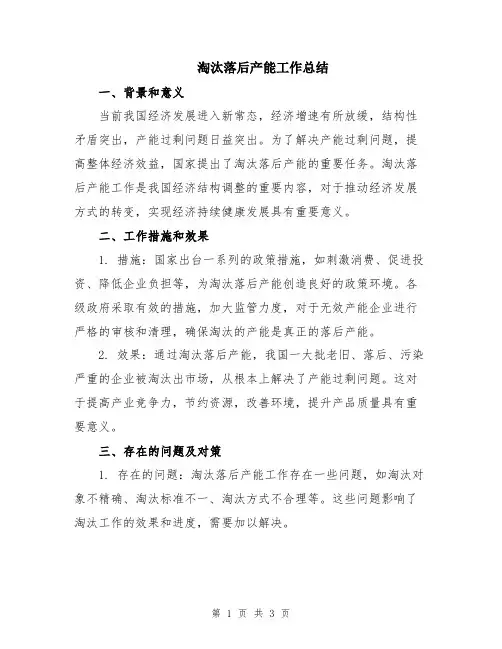 淘汰落后产能工作总结

一、背景和意义

当前我国经济发展进入新常态，经济增速有所放缓，结构性矛盾突出，产能过剩问题日益突出。为了解决产能过剩问题，提高整体经济效益，国家提出了淘汰落后产能的重要任务。淘汰落后产能工作是我国经济结构调整的重要内容，对于推动经济发展方式的转变，实现经济持续健康发展具有重要意义。

二、工作措施和效果

1. 措施：国家出台一系列的政策措施，如刺激消费、促进投资、降低企业负担等，为淘汰落后产能创造良好的政策环境。各级政府采取有效的措施，加大监管力度，对于无效产能企业进行严格的审核和清理，确保淘汰的产能是真正的落后产能。

2. 效果：通过淘汰落后产能，我国一大批老旧、落后、污染严重的企业被淘汰出市场，从根本上解决了产能过剩问题。这对于提高产业竞争力，节约资源，改善环境，提升产品质量具有重要意义。

三、存在的问题及对策

1. 存在的问题：淘汰落后产能工作存在一些问题，如淘汰对象不精确、淘汰标准不一、淘汰方式不合理等。这些问题影响了淘汰工作的效果和进度，需要加以解决。

第 1 页 共 3 页